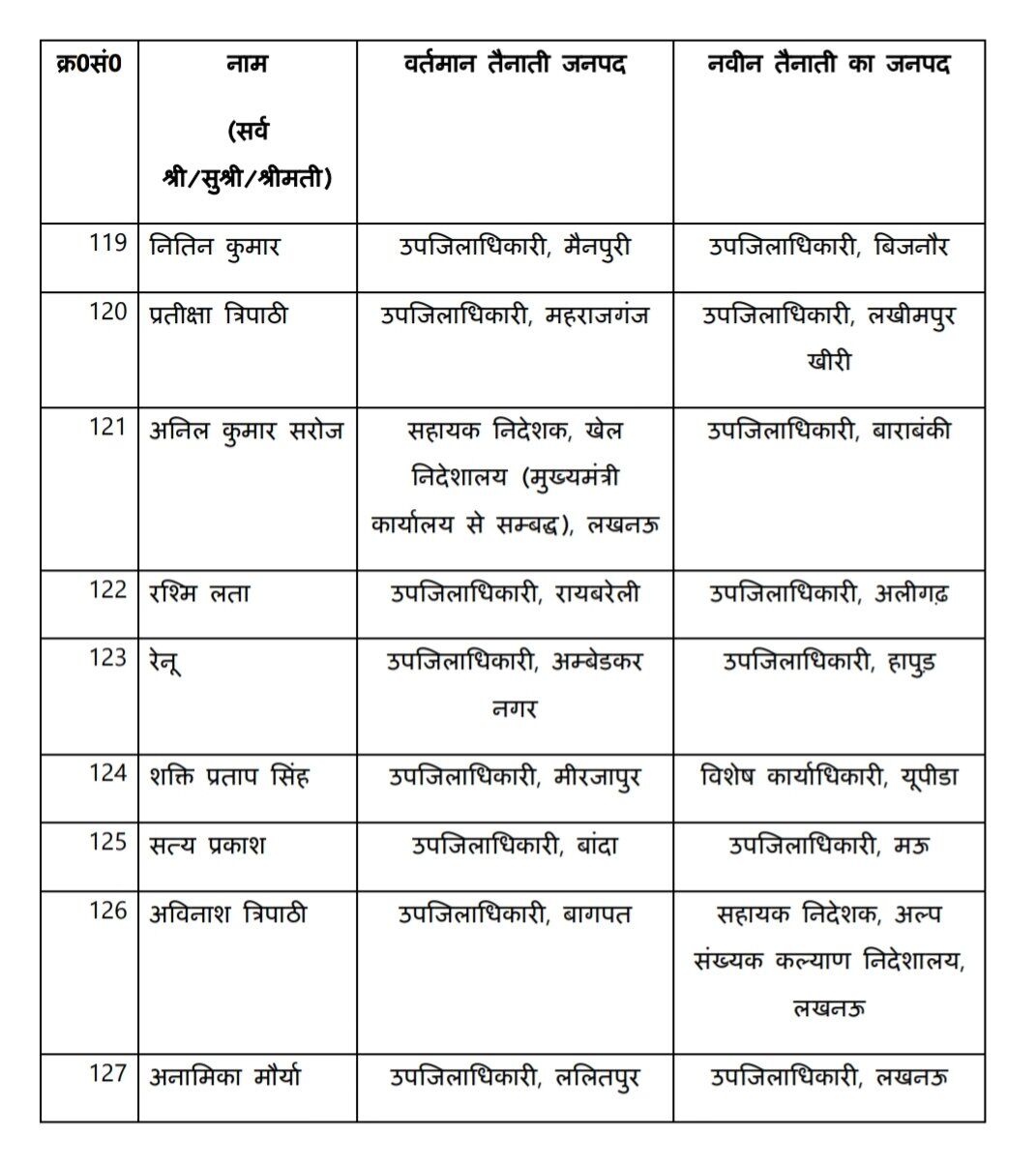 | क्र0सं0 | नाम (सर्व श्री/सुश्री/श्रीमती) | वर्तमान तैनाती जनपद | नवीन तैनाती का जनपद |
|---|---|---|---|
| 119 | नितिन कुमार | उपजिलाधिकारी, मैनपुरी | उपजिलाधिकारी, बिजनौर |
| 120 | प्रतीक्षा त्रिपाठी | उपजिलाधिकारी, महराजगंज | उपजिलाधिकारी, लखीमपुर खीरी |
| 121 | अनिल कुमार सरोज | सहायक निदेशक, खेल निदेशालय (मुख्यमंत्री कार्यालय से सम्बद्ध), लखनऊ | उपजिलाधिकारी, बाराबंकी |
| 122 | रश्मि लता | उपजिलाधिकारी, रायबरेली | उपजिलाधिकारी, अलीगढ़ |
| 123 | रेनू | उपजिलाधिकारी, अम्बेडकर नगर | उपजिलाधिकारी, हापुड़ |
| 124 | शक्ति प्रताप सिंह | उपजिलाधिकारी, मीरजापुर | विशेष कार्याधिकारी, यूपीडा |
| 125 | सत्य प्रकाश | उपजिलाधिकारी, बांदा | उपजिलाधिकारी, मऊ |
| 126 | अविनाश त्रिपाठी | उपजिलाधिकारी, बागपत | सहायक निदेशक, अल्प संख्यक कल्याण निदेशालय, लखनऊ |
| 127 | अनामिका मौर्या | उपजिलाधिकारी, ललितपुर | उपजिलाधिकारी, लखनऊ |